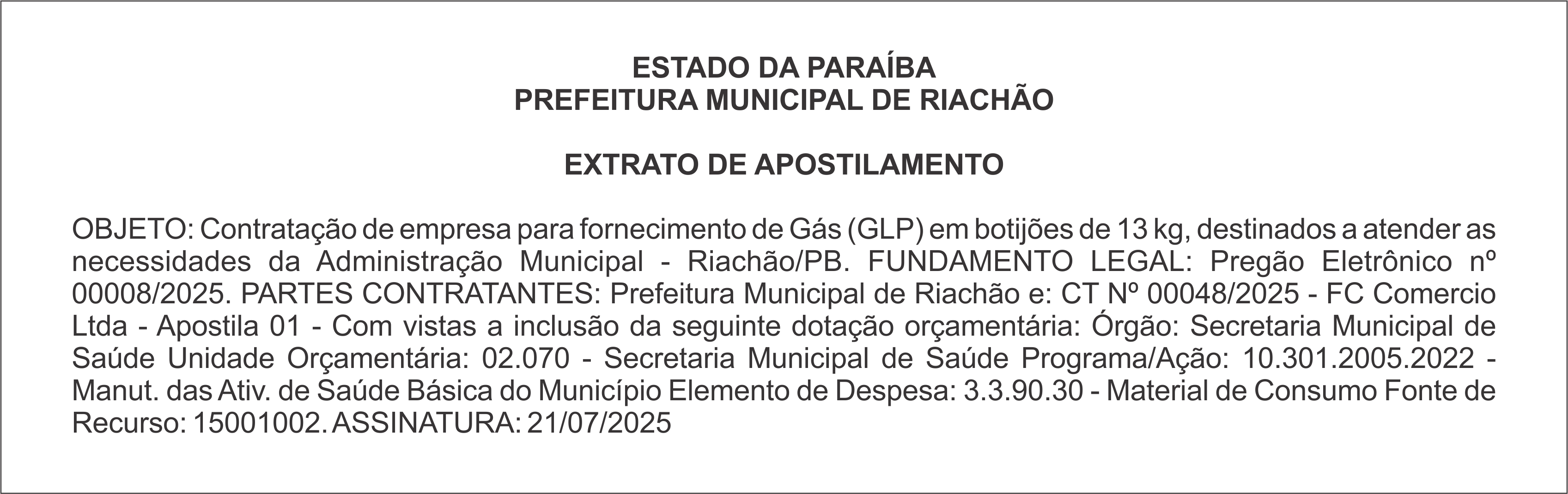 ESTADO DA PARAÍBA
PREFEITURA MUNICIPAL DE RIACHÃO

EXTRATO DE APOSTILAMENTO

OBJETO: Contratação de empresa para fornecimento de Gás (GLP) em botijões de 13 kg, destinados a atender as necessidades da Administração Municipal - Riachão/PB. FUNDAMENTO LEGAL: Pregão Eletrônico nº 00008/2025. PARTES CONTRATANTES: Prefeitura Municipal de Riachão e: CT Nº 00048/2025 - FC Comercio Ltda - Apostila 01 - Com vistas a inclusão da seguinte dotação orçamentária: Órgão: Secretaria Municipal de Saúde Unidade Orçamentária: 02.070 - Secretaria Municipal de Saúde Programa/Ação: 10.301.2005.2022 - Manut. das Ativ. de Saúde Básica do Município Elemento de Despesa: 3.3.90.30 - Material de Consumo Fonte de Recurso: 15001002. ASSINATURA: 21/07/2025